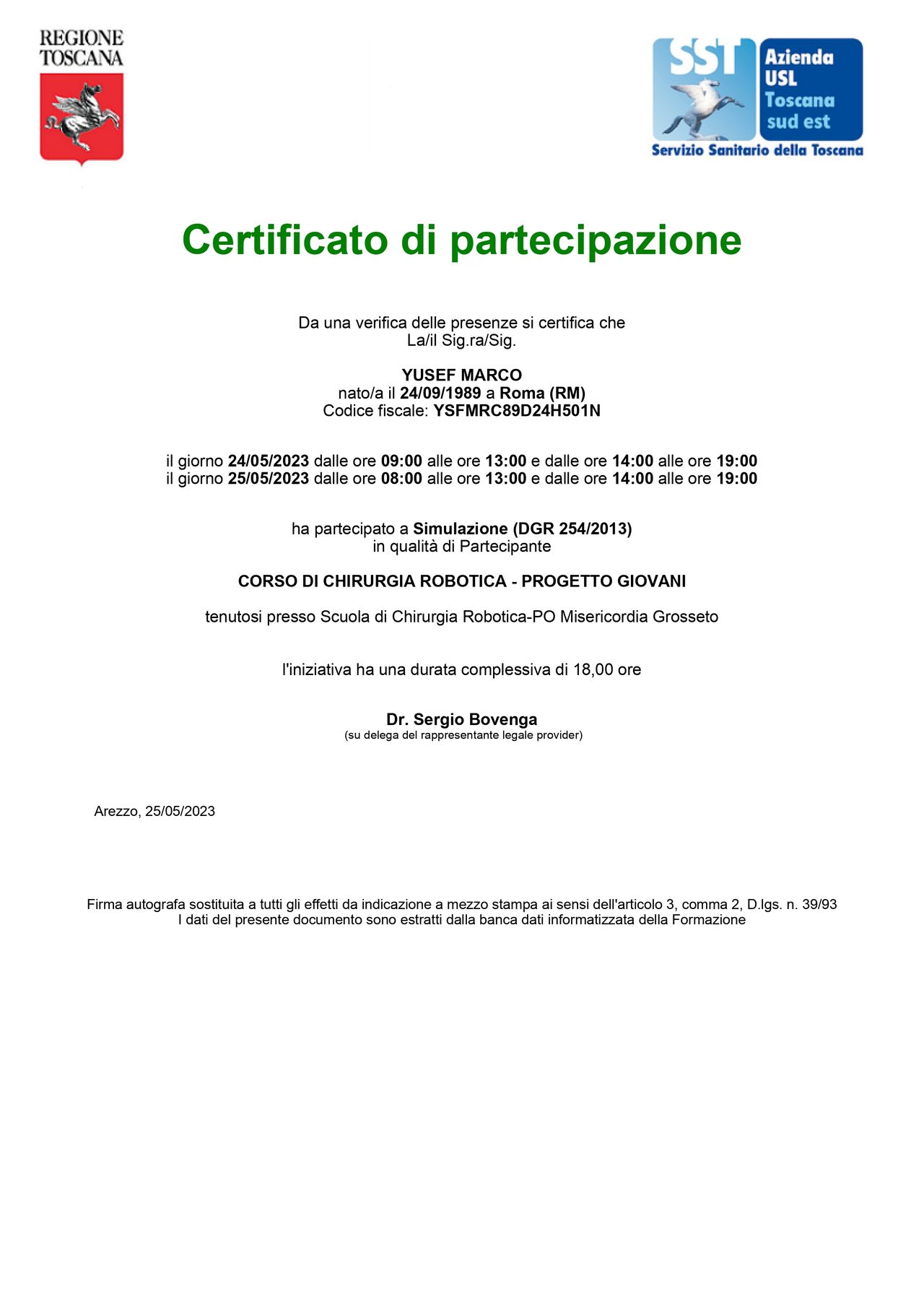 REGIONE TOSCANA

SST
Azienda USL Toscana sud est
Servizio Sanitario della Toscana

Certificato di partecipazione

Da una verifica delle presenze si certifica che
La/il Sig.ra/Sig.

YUSEF MARCO
nato/a il 24/09/1989 a Roma (RM)
Codice fiscale: YSFMRC89D24H501N

il giorno 24/05/2023 dalle ore 09:00 alle ore 13:00 e dalle ore 14:00 alle ore 19:00
il giorno 25/05/2023 dalle ore 08:00 alle ore 13:00 e dalle ore 14:00 alle ore 19:00

ha partecipato a Simulazione (DGR 254/2013)
in qualità di Partecipante

CORSO DI CHIRURGIA ROBOTICA - PROGETTO GIOVANI

tenutosi presso Scuola di Chirurgia Robotica-PO Misericordia Grosseto

l'iniziativa ha una durata complessiva di 18,00 ore

Dr. Sergio Bovenga
(su delega del rappresentante legale provider)

Arezzo, 25/05/2023

Firma autografa sostituita a tutti gli effetti da indicazione a mezzo stampa ai sensi dell'articolo 3, comma 2, D.lgs. n. 39/93
I dati del presente documento sono estratti dalla banca dati informatizzata della Formazione